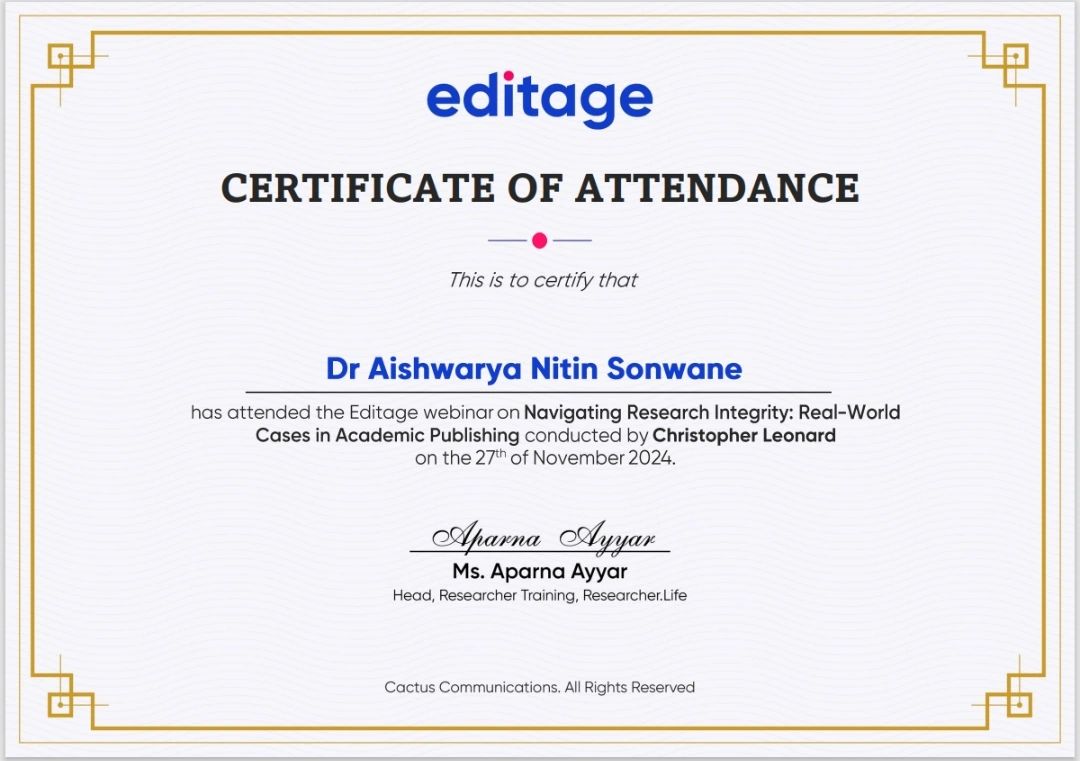 editage

CERTIFICATE OF ATTENDANCE

This is to certify that

Dr Aishwarya Nitin Sonwane

has attended the Editage webinar on Navigating Research Integrity: Real-World Cases in Academic Publishing conducted by Christopher Leonard on the 27$^{th}$ of November 2024.

Aparna Ayyar
Ms. Aparna Ayyar
Head, Researcher Training, Researcher.Life

Cactus Communications. All Rights Reserved